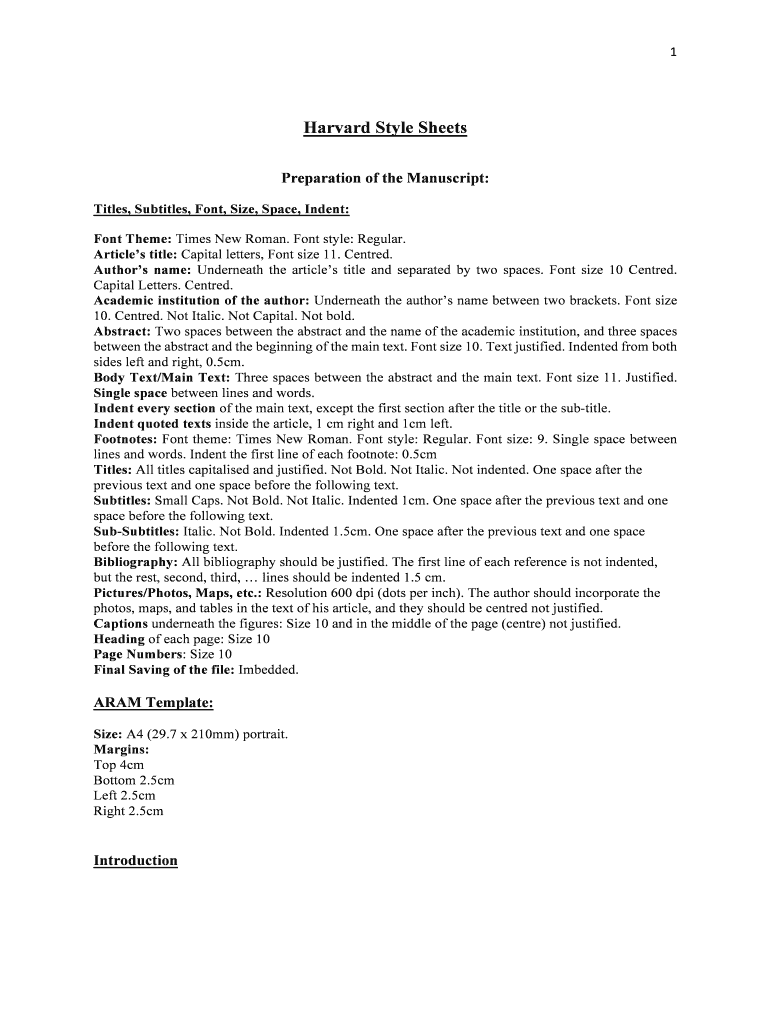 1

Harvard Style Sheets

Preparation of the Manuscript:

Titles, Subtitles, Font, Size, Space, Indent:

Font Theme: Times New Roman. Font style: Regular.
Article's title: Capital letters, Font size 11. Centred.
Author's name: Underneath the article's title and separated by two spaces. Font size 10 Centred. Capital Letters. Centred.
Academic institution of the author: Underneath the author's name between two brackets. Font size 10. Centred. Not Italic. Not Capital. Not bold.
Abstract: Two spaces between the abstract and the name of the academic institution, and three spaces between the abstract and the beginning of the main text. Font size 10. Text justified. Indented from both sides left and right, 0.5cm.
Body Text/Main Text: Three spaces between the abstract and the main text. Font size 11. Justified.
Single space between lines and words.
Indent every section of the main text, except the first section after the title or the sub-title.
Indent quoted texts inside the article, 1 cm right and 1cm left.
Footnotes: Font theme: Times New Roman. Font style: Regular. Font size: 9. Single space between lines and words. Indent the first line of each footnote: 0.5cm
Titles: All titles capitalised and justified. Not Bold. Not Italic. Not indented. One space after the previous text and one space before the following text.
Subtitles: Small Caps. Not Bold. Not Italic. Indented 1cm. One space after the previous text and one space before the following text.
Sub-Subtitles: Italic. Not Bold. Indented 1.5cm. One space after the previous text and one space before the following text.
Bibliography: All bibliography should be justified. The first line of each reference is not indented, but the rest, second, third, … lines should be indented 1.5 cm.
Pictures/Photos, Maps, etc.: Resolution 600 dpi (dots per inch). The author should incorporate the photos, maps, and tables in the text of his article, and they should be centred not justified.
Captions underneath the figures: Size 10 and in the middle of the page (centre) not justified.
Heading of each page: Size 10
Page Numbers: Size 10
Final Saving of the file: Imbedded.

ARAM Template:

Size: A4 (29.7 x 210mm) portrait.
Margins:
Top 4cm
Bottom 2.5cm
Left 2.5cm
Right 2.5cm

Introduction